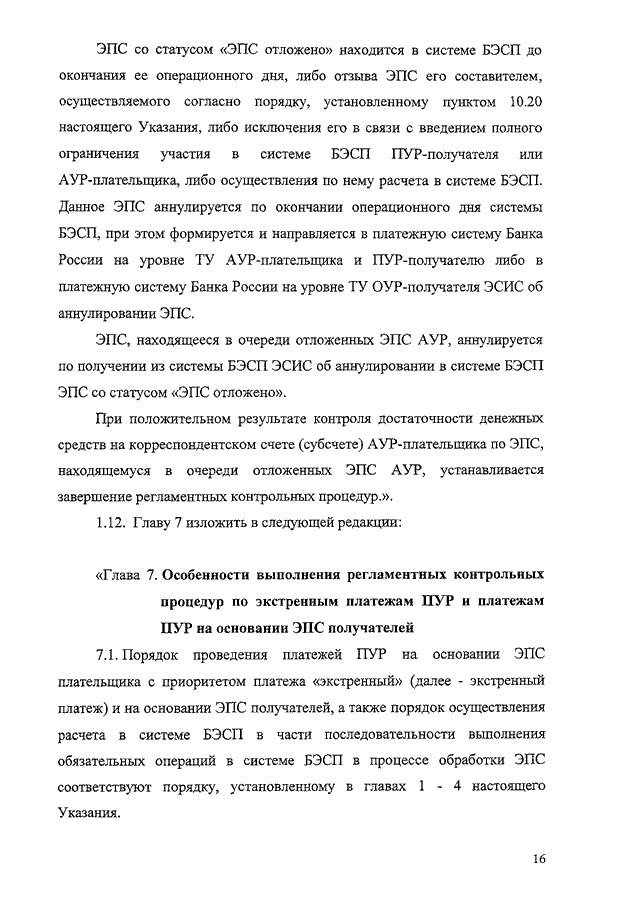 ЭПС со статусом «ЭПС отложено» находится в системе БЭСП до окончания ее операционного дня, либо отзыва ЭПС его составителем, осуществляемого согласно порядку, установленному пунктом 10.20 настоящего Указания, либо исключения его в связи с введением полного ограничения участия в системе БЭСП ПУР-получателя или АУР-плательщика, либо осуществления по нему расчета в системе БЭСП. Данное ЭПС аннулируется по окончании операционного дня системы БЭСП, при этом формируется и направляется в платежную систему Банка России на уровне ТУ АУР-плательщика и ПУР-получателю либо в платежную систему Банка России на уровне ТУ ОУР-получателя ЭСИС об аннулировании ЭПС.

ЭПС, находящееся в очереди отложенных ЭПС АУР, аннулируется по получении из системы БЭСП ЭСИС об аннулировании в системе БЭСП ЭПС со статусом «ЭПС отложено».

При положительном результате контроля достаточности денежных средств на корреспондентском счете (субсчете) АУР-плательщика по ЭПС, находящемуся в очереди отложенных ЭПС АУР, устанавливается завершение регламентных контрольных процедур.».

1.12. Главу 7 изложить в следующей редакции:

«Глава 7. Особенности выполнения регламентных контрольных процедур по экстренным платежам ПУР и платежам ПУР на основании ЭПС получателей

7.1. Порядок проведения платежей ПУР на основании ЭПС плательщика с приоритетом платежа «экстренный» (далее - экстренный платеж) и на основании ЭПС получателей, а также порядок осуществления расчета в системе БЭСП в части последовательности выполнения обязательных операций в системе БЭСП в процессе обработки ЭПС соответствуют порядку, установленному в главах 1 - 4 настоящего Указания.

16